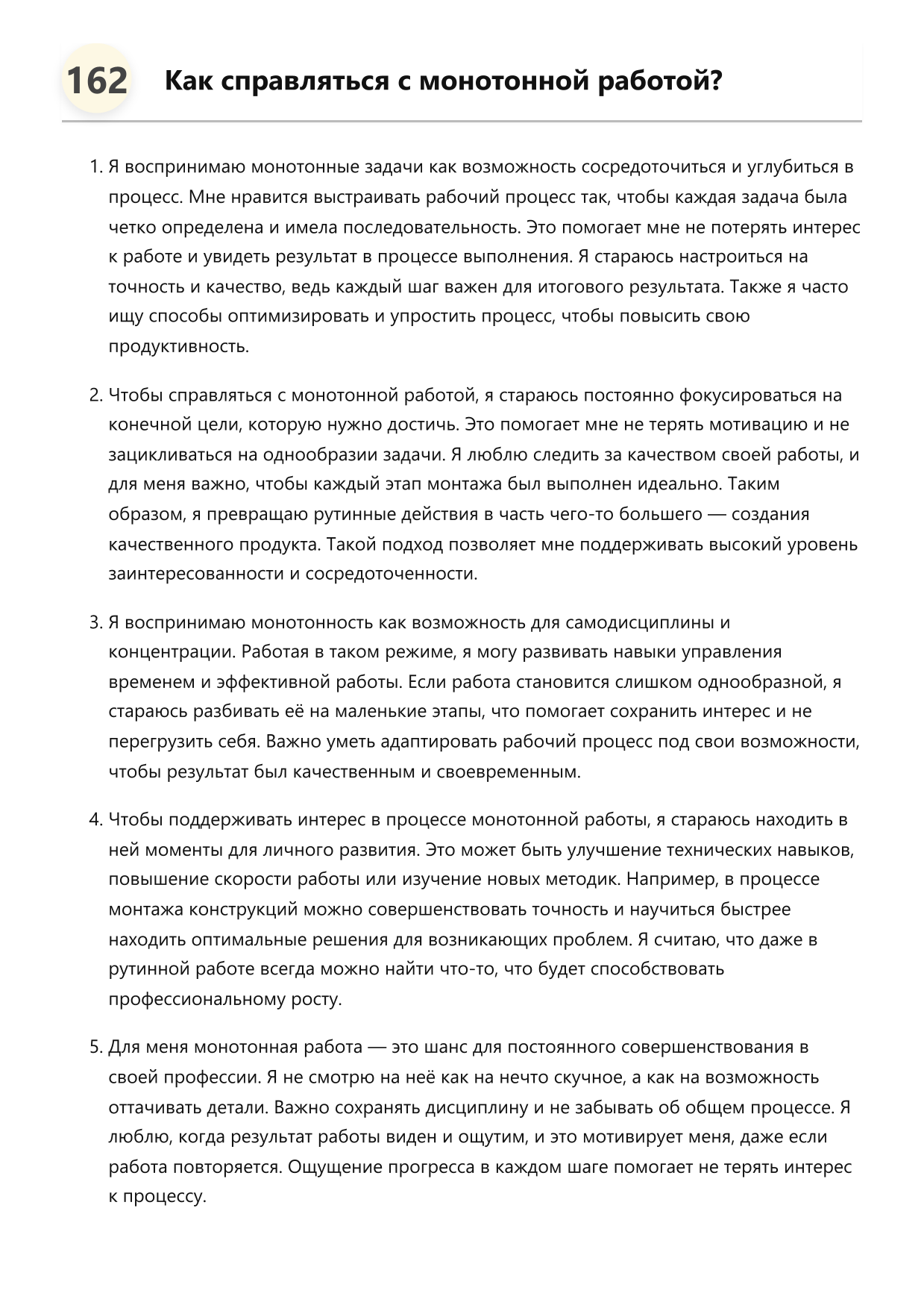 162 Как справляться с монотонной работой?

1. Я воспринимаю монотонные задачи как возможность сосредоточиться и углубиться в процесс. Мне нравится выстраивать рабочий процесс так, чтобы каждая задача была четко определена и имела последовательность. Это помогает мне не потерять интерес к работе и увидеть результат в процессе выполнения. Я стараюсь настроиться на точность и качество, ведь каждый шаг важен для итогового результата. Также я часто ищу способы оптимизировать и упростить процесс, чтобы повысить свою продуктивность.

2. Чтобы справляться с монотонной работой, я стараюсь постоянно фокусироваться на конечной цели, которую нужно достичь. Это помогает мне не терять мотивацию и не зацикливаться на однообразии задачи. Я люблю следить за качеством своей работы, и для меня важно, чтобы каждый этап монтажа был выполнен идеально. Таким образом, я превращаю рутинные действия в часть чего-то большего — создания качественного продукта. Такой подход позволяет мне поддерживать высокий уровень заинтересованности и сосредоточенности.

3. Я воспринимаю монотонность как возможность для самодисциплины и концентрации. Работая в таком режиме, я могу развивать навыки управления временем и эффективной работы. Если работа становится слишком однообразной, я стараюсь разбивать её на маленькие этапы, что помогает сохранить интерес и не перегрузить себя. Важно уметь адаптировать рабочий процесс под свои возможности, чтобы результат был качественным и своевременным.

4. Чтобы поддерживать интерес в процессе монотонной работы, я стараюсь находить в ней моменты для личного развития. Это может быть улучшение технических навыков, повышение скорости работы или изучение новых методик. Например, в процессе монтажа конструкций можно совершенствовать точность и научиться быстрее находить оптимальные решения для возникающих проблем. Я считаю, что даже в рутинной работе всегда можно найти что-то, что будет способствовать профессиональному росту.

5. Для меня монотонная работа — это шанс для постоянного совершенствования в своей профессии. Я не смотрю на неё как на нечто скучное, а как на возможность оттачивать детали. Важно сохранять дисциплину и не забывать об общем процессе. Я люблю, когда результат работы виден и ощутим, и это мотивирует меня, даже если работа повторяется. Ощущение прогресса в каждом шаге помогает не терять интерес к процессу.